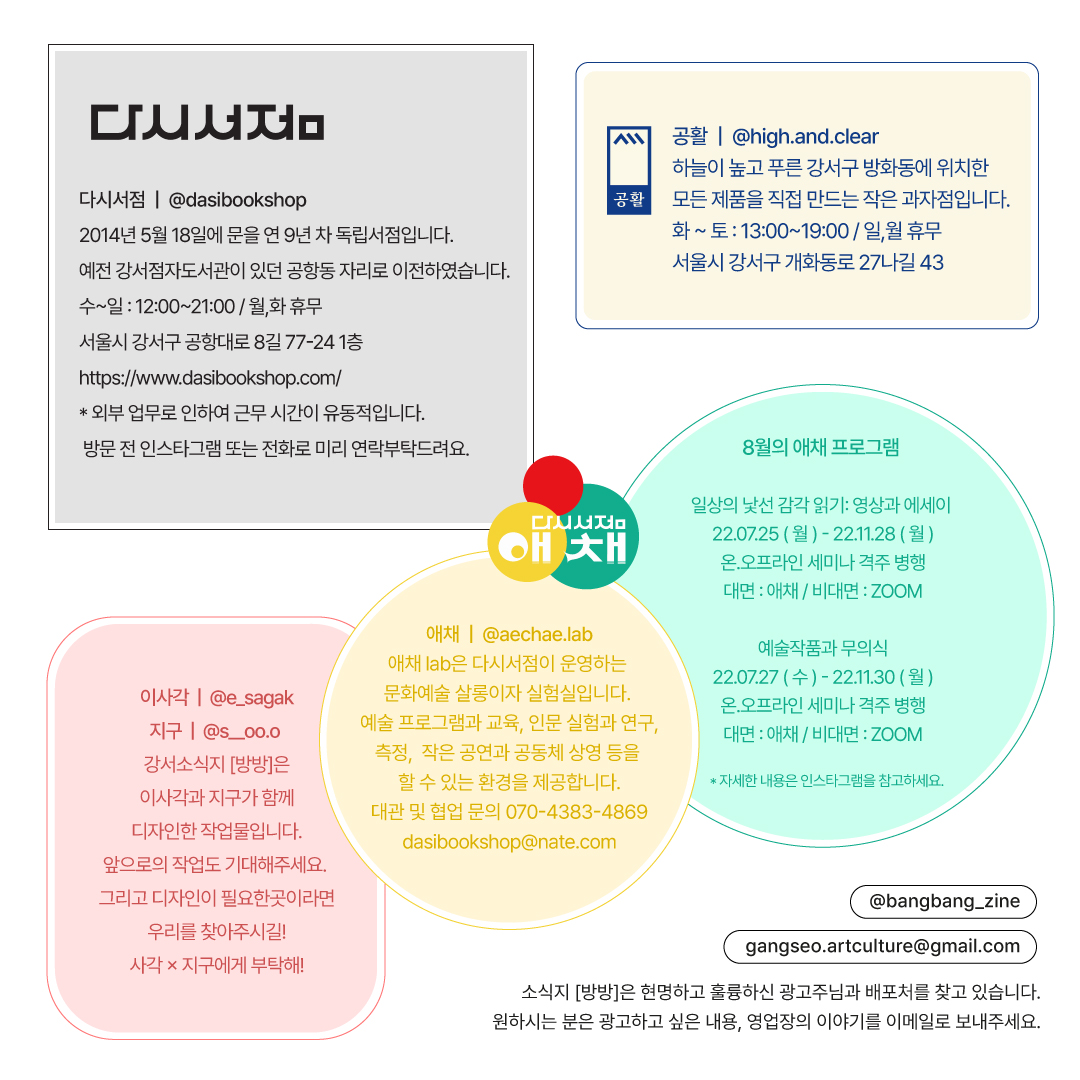 다시서점

다시서점 | @dasibookshop
2014년 5월 18일에 문을 연 9년 차 독립서점입니다.
예전 강서점자도서관이 있던 공항동 자리로 이전하였습니다.
수~일 : 12:00~21:00 / 월,화 휴무
서울시 강서구 공항대로 8길 77-24 1층
https://www.dasibookshop.com/
* 외부 업무로 인하여 근무 시간이 유동적입니다.
방문 전 인스타그램 또는 전화로 미리 연락부탁드려요.

공활

공활 | @high.and.clear
하늘이 높고 푸른 강서구 방화동에 위치한
모든 제품을 직접 만드는 작은 과자점입니다.
화 ~ 토 : 13:00~19:00 / 일,월 휴무
서울시 강서구 개화동로 27나길 43

다시서점 애채

8월의 애채 프로그램

일상의 낯선 감각 읽기: 영상과 에세이
22.07.25 ( 월 ) - 22.11.28 ( 월 )
온.오프라인 세미나 격주 병행
대면 : 애채 / 비대면 : ZOOM

예술작품과 무의식
22.07.27 ( 수 ) - 22.11.30 ( 월 )
온.오프라인 세미나 격주 병행
대면 : 애채 / 비대면 : ZOOM

* 자세한 내용은 인스타그램을 참고하세요.

애채 | @aechae.lab
애채 lab은 다시서점이 운영하는
문화예술 살롱이자 실험실입니다.
예술 프로그램과 교육, 인문 실험과 연구,
측정, 작은 공연과 공동체 상영 등을
할 수 있는 환경을 제공합니다.
대관 및 협업 문의 070-4383-4869
dasibookshop@nate.com

이사각 | @e_sagak
지구 | @s__oo.o
강서소식지 [방방]은
이사각과 지구가 함께
디자인한 작업물입니다.
앞으로의 작업도 기대해주세요.
그리고 디자인이 필요한곳이라면
우리를 찾아주시길!
사각 × 지구에게 부탁해!

@bangbang_zine
gangseo.artculture@gmail.com

소식지 [방방]은 현명하고 훌륭하신 광고주님과 배포처를 찾고 있습니다.
원하시는 분은 광고하고 싶은 내용, 영업장의 이야기를 이메일로 보내주세요.